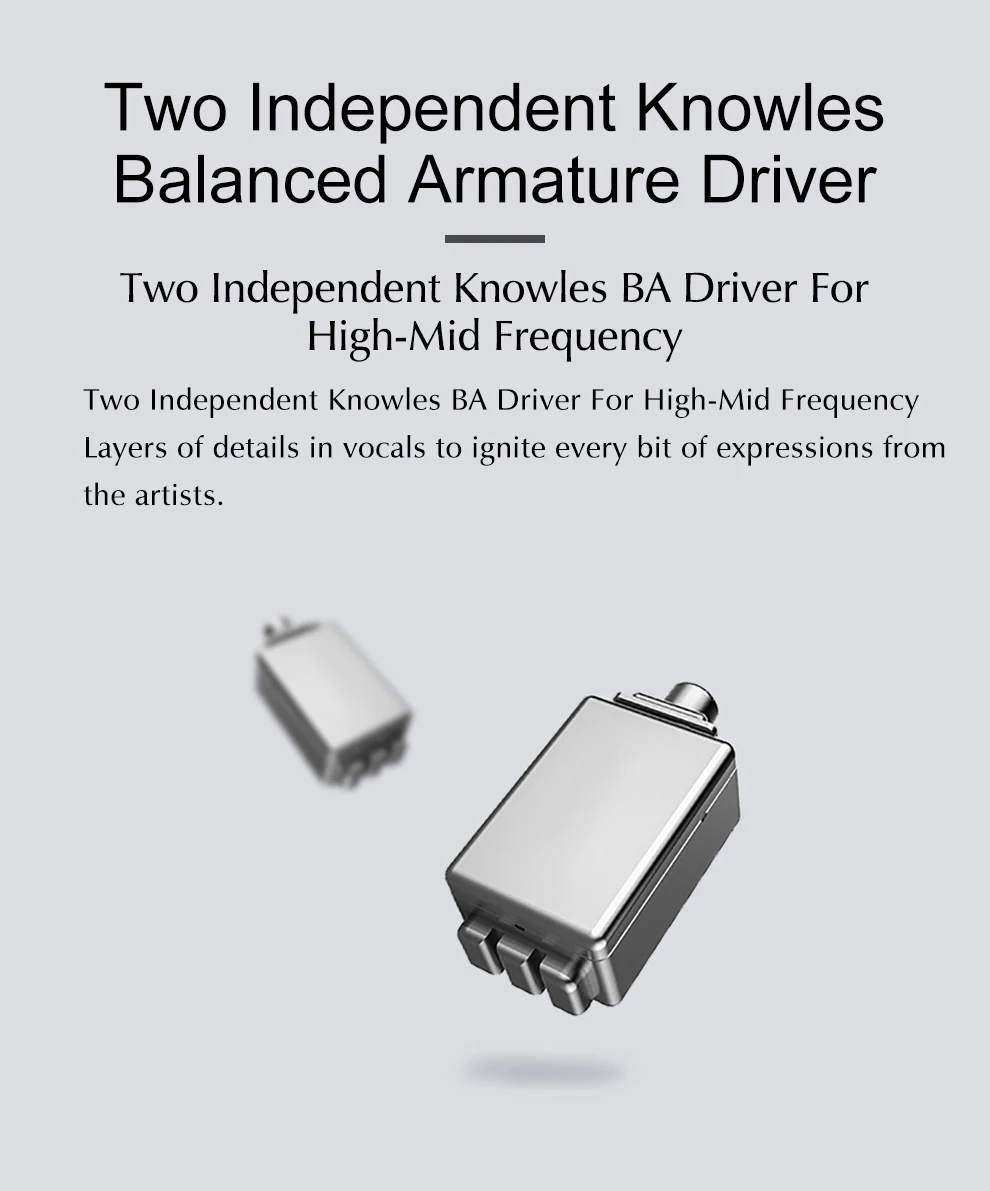 Two Independent Knowles Balanced Armature Driver

Two Independent Knowles BA Driver For High-Mid Frequency

Two Independent Knowles BA Driver For High-Mid Frequency Layers of details in vocals to ignite every bit of expressions from the artists.